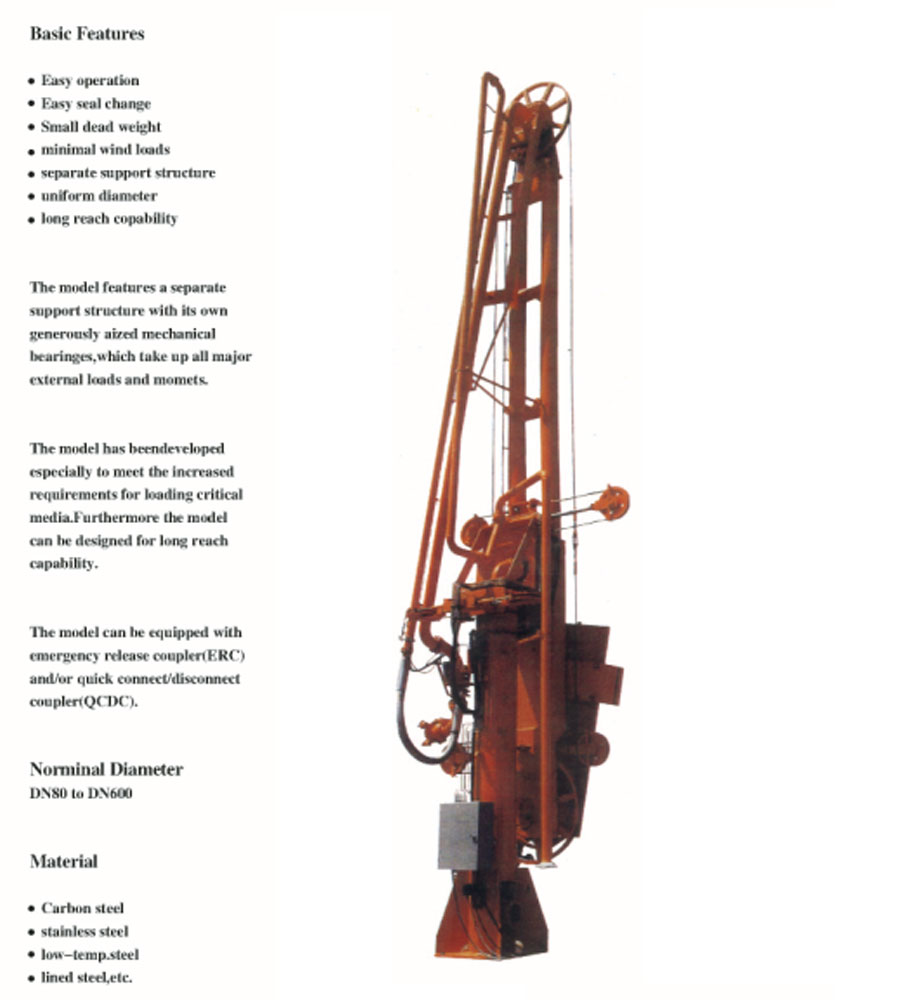 Basic Features

• Easy operation
• Easy seal change
• Small dead weight
• minimal wind loads
• separate support structure
• uniform diameter
• long reach copability

The model features a separate support structure with its own generously aized mechanical bearinges,which take up all major external loads and momets.

The model has beendeveloped especially to meet the increased requirements for loading critical media.Furthermore the model can be designed for long reach capability.

The model can be equipped with emergency release coupler(ERC) and/or quick connect/disconnect coupler(QCDC).

Norminal Diameter
DN80 to DN600

Material

• Carbon steel
• stainless steel
• low-temp.steel
• lined steel,etc.